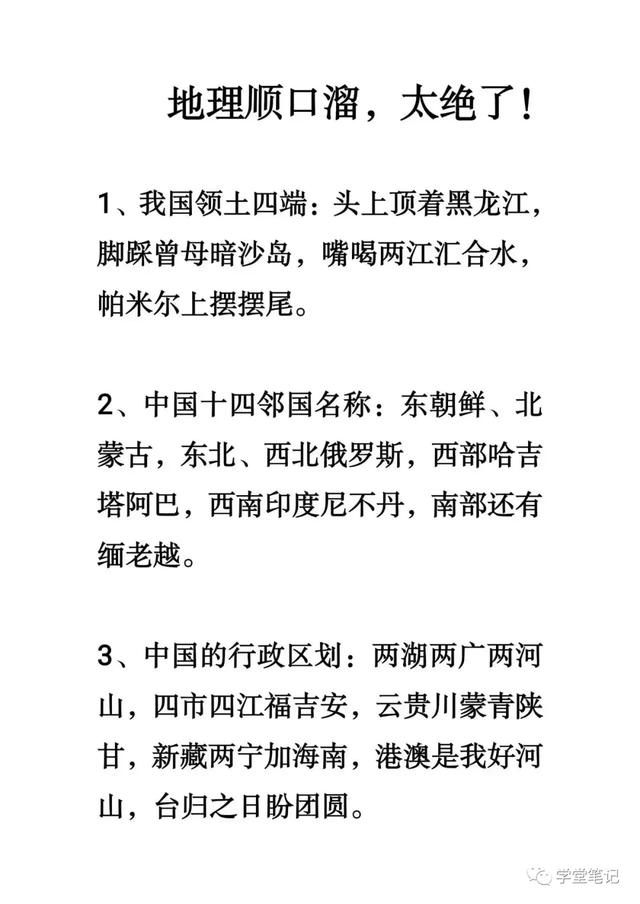 地理顺口溜，太绝了！

1、我国领土四端：头上顶着黑龙江，脚踩曾母暗沙岛，嘴喝两江汇合水，帕米尔上摆摆尾。

2、中国十四邻国名称：东朝鲜、北蒙古，东北、西北俄罗斯，西部哈吉塔阿巴，西南印度尼不丹，南部还有缅老越。

3、中国的行政区划：两湖两广两河山，四市四江福吉安，云贵川蒙青陕甘，新藏两宁加海南，港澳是我好河山，台归之日盼团圆。

学堂笔记